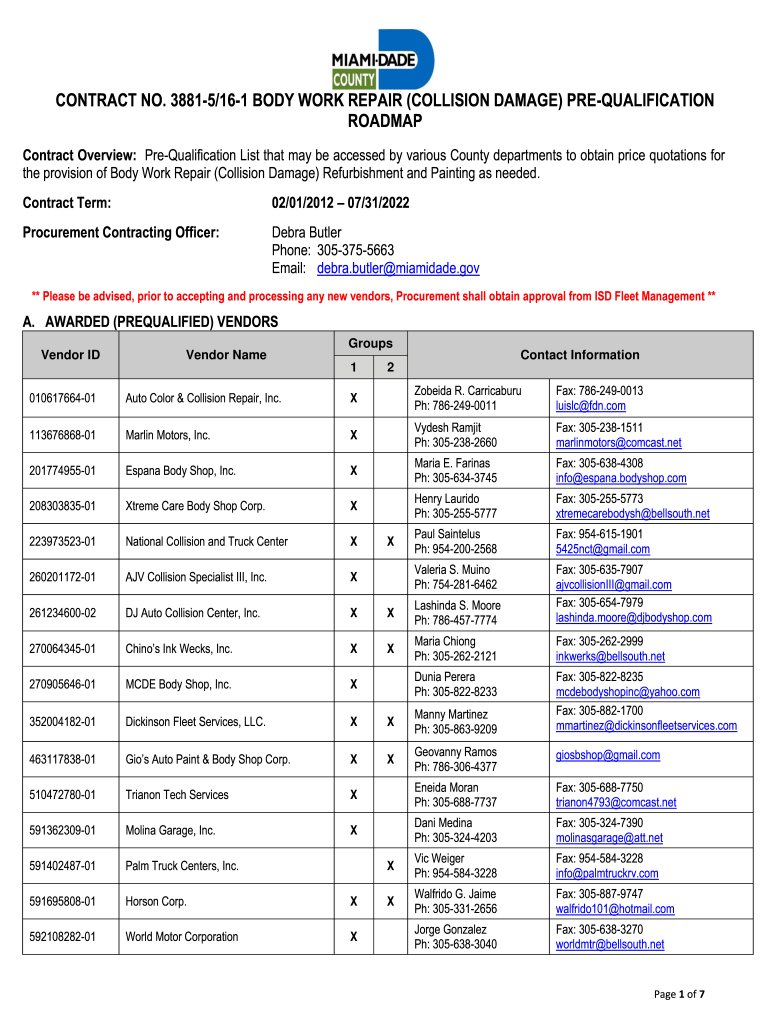 MIAMI-DADE COUNTY

CONTRACT NO. 3881-5/16-1 BODY WORK REPAIR (COLLISION DAMAGE) PRE-QUALIFICATION ROADMAP

Contract Overview: Pre-Qualification List that may be accessed by various County departments to obtain price quotations for the provision of Body Work Repair (Collision Damage) Refurbishment and Painting as needed.

Contract Term: 02/01/2012 – 07/31/2022

Procurement Contracting Officer: Debra Butler
Phone: 305-375-5663
Email: debra.butler@miamidade.gov

** Please be advised, prior to accepting and processing any new vendors, Procurement shall obtain approval from ISD Fleet Management **

A. AWARDED (PREQUALIFIED) VENDORS

| Vendor ID | Vendor Name | Groups 1 | Groups 2 | Contact Information | |
|---|---|---|---|---|---|
| 010617664-01 | Auto Color & Collision Repair, Inc. | X | | Zobeida R. Carricaburu Ph: 786-249-0011 | Fax: 786-249-0013 luislc@fdn.com |
| 113676868-01 | Marlin Motors, Inc. | X | | Vydesh Ramjit Ph: 305-238-2660 | Fax: 305-238-1511 marlinmotors@comcast.net |
| 201774955-01 | Espana Body Shop, Inc. | X | | Maria E. Farinas Ph: 305-634-3745 | Fax: 305-638-4308 info@espana.bodyshop.com |
| 208303835-01 | Xtreme Care Body Shop Corp. | X | | Henry Laurido Ph: 305-255-5777 | Fax: 305-255-5773 xtremecarebodysh@bellsouth.net |
| 223973523-01 | National Collision and Truck Center | X | X | Paul Saintelus Ph: 954-200-2568 | Fax: 954-615-1901 5425nct@gmail.com |
| 260201172-01 | AJV Collision Specialist III, Inc. | X | | Valeria S. Muino Ph: 754-281-6462 | Fax: 305-635-7907 ajvcollisionIII@gmail.com |
| 261234600-02 | DJ Auto Collision Center, Inc. | X | X | Lashinda S. Moore Ph: 786-457-7774 | Fax: 305-654-7979 lashinda.moore@djbodyshop.com |
| 270064345-01 | Chino's Ink Wecks, Inc. | X | X | Maria Chiong Ph: 305-262-2121 | Fax: 305-262-2999 inkwerks@bellsouth.net |
| 270905646-01 | MCDE Body Shop, Inc. | X | | Dunia Perera Ph: 305-822-8233 | Fax: 305-822-8235 mcdebodyshopinc@yahoo.com |
| 352004182-01 | Dickinson Fleet Services, LLC. | X | X | Manny Martinez Ph: 305-863-9209 | Fax: 305-882-1700 mmartinez@dickinsonfleetservices.com |
| 463117838-01 | Gio's Auto Paint & Body Shop Corp. | X | X | Geovanny Ramos Ph: 786-306-4377 | giosbshop@gmail.com |
| 510472780-01 | Trianon Tech Services | X | | Eneida Moran Ph: 305-688-7737 | Fax: 305-688-7750 trianon4793@comcast.net |
| 591362309-01 | Molina Garage, Inc. | X | | Dani Medina Ph: 305-324-4203 | Fax: 305-324-7390 molinasgarage@att.net |
| 591402487-01 | Palm Truck Centers, Inc. | | X | Vic Weiger Ph: 954-584-3228 | Fax: 954-584-3228 info@palmtruckrv.com |
| 591695808-01 | Horson Corp. | X | X | Walfrido G. Jaime Ph: 305-331-2656 | Fax: 305-887-9747 walfrido101@hotmail.com |
| 592108282-01 | World Motor Corporation | X | | Jorge Gonzalez Ph: 305-638-3040 | Fax: 305-638-3270 worldmtr@bellsouth.net |

Page 1 of 7